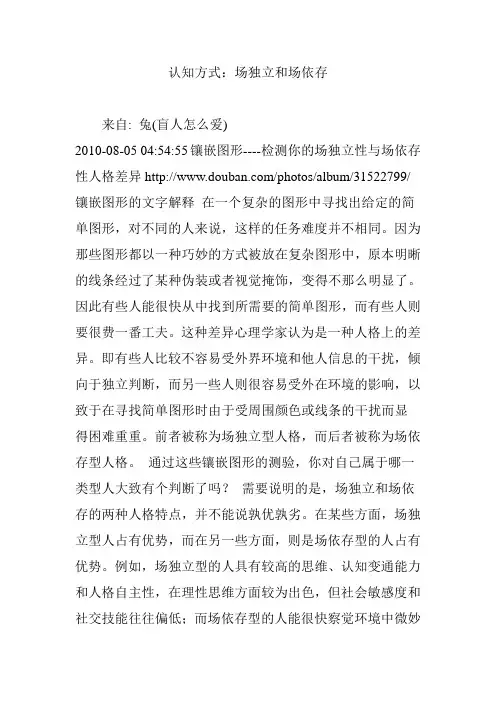 认知方式：场独立和场依存

来自: 兔(盲人怎么爱)

2010-08-05 04:54:55 镶嵌图形----检测你的场独立性与场依存性人格差异 http://www.douban.com/photos/album/31522799/ 镶嵌图形的文字解释 在一个复杂的图形中寻找出给定的简单图形，对不同的人来说，这样的任务难度并不相同。因为那些图形都以一种巧妙的方式被放在复杂图形中，原本明晰的线条经过了某种伪装或者视觉掩饰，变得不那么明显了。因此有些人能很快从中找到所需要的简单图形，而有些人则要很费一番工夫。这种差异心理学家认为是一种人格上的差异。即有些人比较不容易受外界环境和他人信息的干扰，倾向于独立判断，而另一些人则很容易受外在环境的影响，以致于在寻找简单图形时由于受周围颜色或线条的干扰而显得困难重重。前者被称为场独立型人格，而后者被称为场依存型人格。 通过这些镶嵌图形的测验，你对自己属于哪一类型人大致有个判断了吗？ 需要说明的是，场独立和场依存的两种人格特点，并不能说孰优孰劣。在某些方面，场独立型人占有优势，而在另一些方面，则是场依存型的人占有优势。例如，场独立型的人具有较高的思维、认知变通能力和人格自主性，在理性思维方面较为出色，但社会敏感度和社交技能往往偏低；而场依存型的人能很快察觉环境中微妙